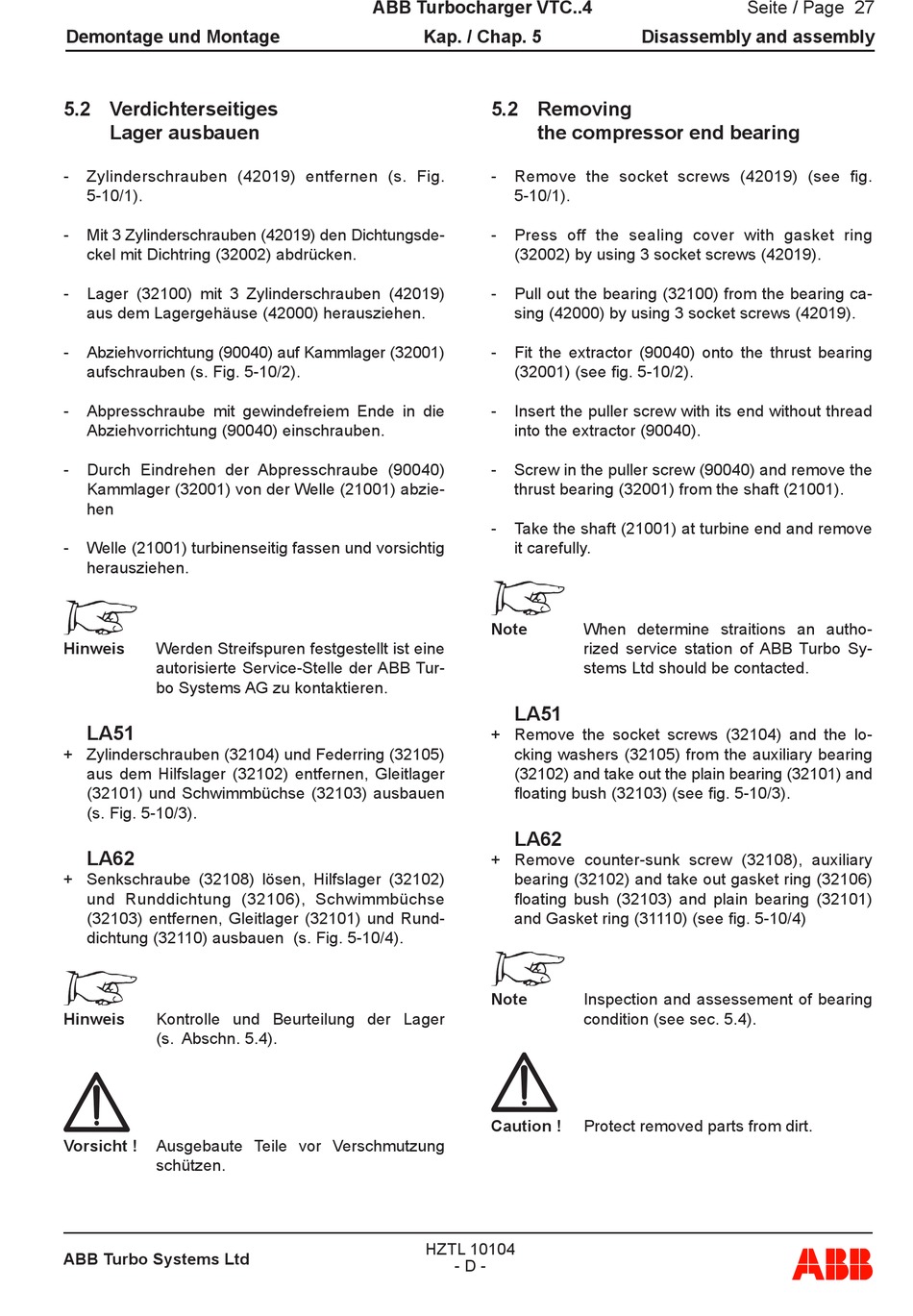 ABB Turbocharger VTC..4

Seite / Page 27

Demontage und Montage

Kap. / Chap. 5

Disassembly and assembly

5.2 Verdichterseitiges Lager ausbauen

- Zylinderschrauben (42019) entfernen (s. Fig. 5-10/1).

- Mit 3 Zylinderschrauben (42019) den Dichtungsdeckel mit Dichtring (32002) abdrücken.

- Lager (32100) mit 3 Zylinderschrauben (42019) aus dem Lagergehäuse (42000) herausziehen.

- Abziehvorrichtung (90040) auf Kammlager (32001) aufschrauben (s. Fig. 5-10/2).

- Abpresschraube mit gewindefreiem Ende in die Abziehvorrichtung (90040) einschrauben.

- Durch Eindrehen der Abpresschraube (90040) Kammlager (32001) von der Welle (21001) abziehen

- Welle (21001) turbinenseitig fassen und vorsichtig herausziehen.

Hinweis

Werden Streifspuren festgestellt ist eine autorisierte Service-Stelle der ABB Turbo Systems AG zu kontaktieren.

LA51

+ Zylinderschrauben (32104) und Federring (32105) aus dem Hilfslager (32102) entfernen, Gleitlager (32101) und Schwimmbüchse (32103) ausbauen (s. Fig. 5-10/3).

LA62

+ Senkschraube (32108) lösen, Hilfslager (32102) und Runddichtung (32106), Schwimmbüchse (32103) entfernen, Gleitlager (32101) und Runddichtung (32110) ausbauen (s. Fig. 5-10/4).

Hinweis

Kontrolle und Beurteilung der Lager (s. Abschn. 5.4).

Vorsicht !

Ausgebaute Teile vor Verschmutzung schützen.

5.2 Removing the compressor end bearing

- Remove the socket screws (42019) (see fig. 5-10/1).

- Press off the sealing cover with gasket ring (32002) by using 3 socket screws (42019).

- Pull out the bearing (32100) from the bearing casing (42000) by using 3 socket screws (42019).

- Fit the extractor (90040) onto the thrust bearing (32001) (see fig. 5-10/2).

- Insert the puller screw with its end without thread into the extractor (90040).

- Screw in the puller screw (90040) and remove the thrust bearing (32001) from the shaft (21001).

- Take the shaft (21001) at turbine end and remove it carefully.

Note

When determine straitions an authorized service station of ABB Turbo Systems Ltd should be contacted.

LA51

+ Remove the socket screws (32104) and the locking washers (32105) from the auxiliary bearing (32102) and take out the plain bearing (32101) and floating bush (32103) (see fig. 5-10/3).

LA62

+ Remove counter-sunk screw (32108), auxiliary bearing (32102) and take out gasket ring (32106) floating bush (32103) and plain bearing (32101) and Gasket ring (31110) (see fig. 5-10/4)

Note

Inspection and assessement of bearing condition (see sec. 5.4).

Caution !

Protect removed parts from dirt.

ABB Turbo Systems Ltd

HZTL 10104
- D -

ABB